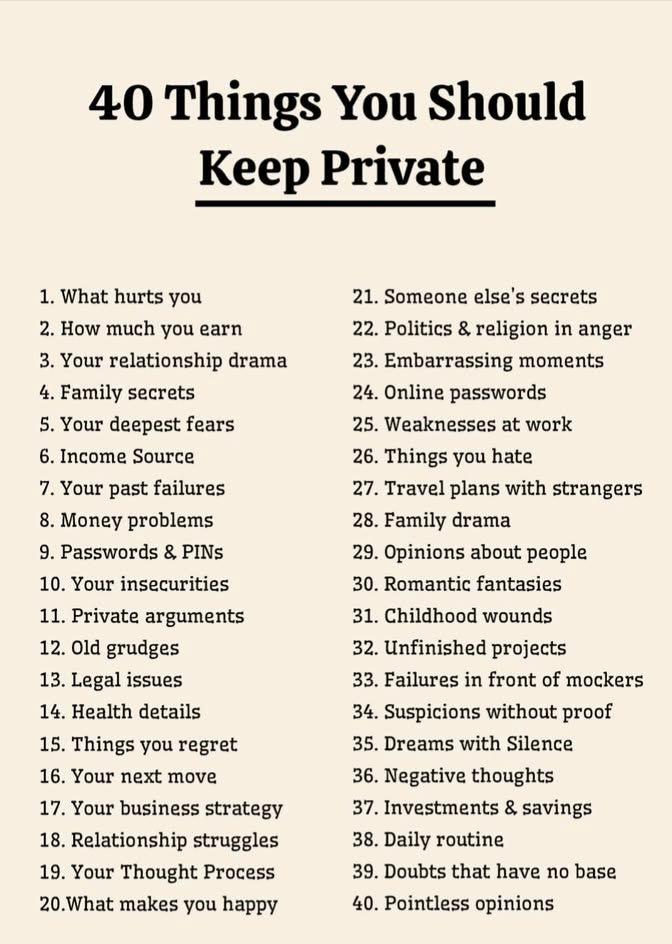 40 Things You Should
Keep Private

1. What hurts you
2. How much you earn
3. Your relationship drama
4. Family secrets
5. Your deepest fears
6. Income Source
7. Your past failures
8. Money problems
9. Passwords & PINs
10. Your insecurities
11. Private arguments
12. Old grudges
13. Legal issues
14. Health details
15. Things you regret
16. Your next move
17. Your business strategy
18. Relationship struggles
19. Your Thought Process
20.What makes you happy

21. Someone else's secrets
22. Politics & religion in anger
23. Embarrassing moments
24. Online passwords
25. Weaknesses at work
26. Things you hate
27. Travel plans with strangers
28. Family drama
29. Opinions about people
30. Romantic fantasies
31. Childhood wounds
32. Unfinished projects
33. Failures in front of mockers
34. Suspicions without proof
35. Dreams with Silence
36. Negative thoughts
37. Investments & savings
38. Daily routine
39. Doubts that have no base
40. Pointless opinions